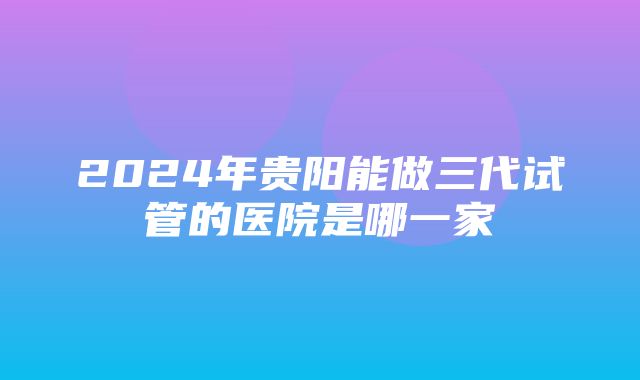 2024年贵阳能做三代试管的医院是哪一家